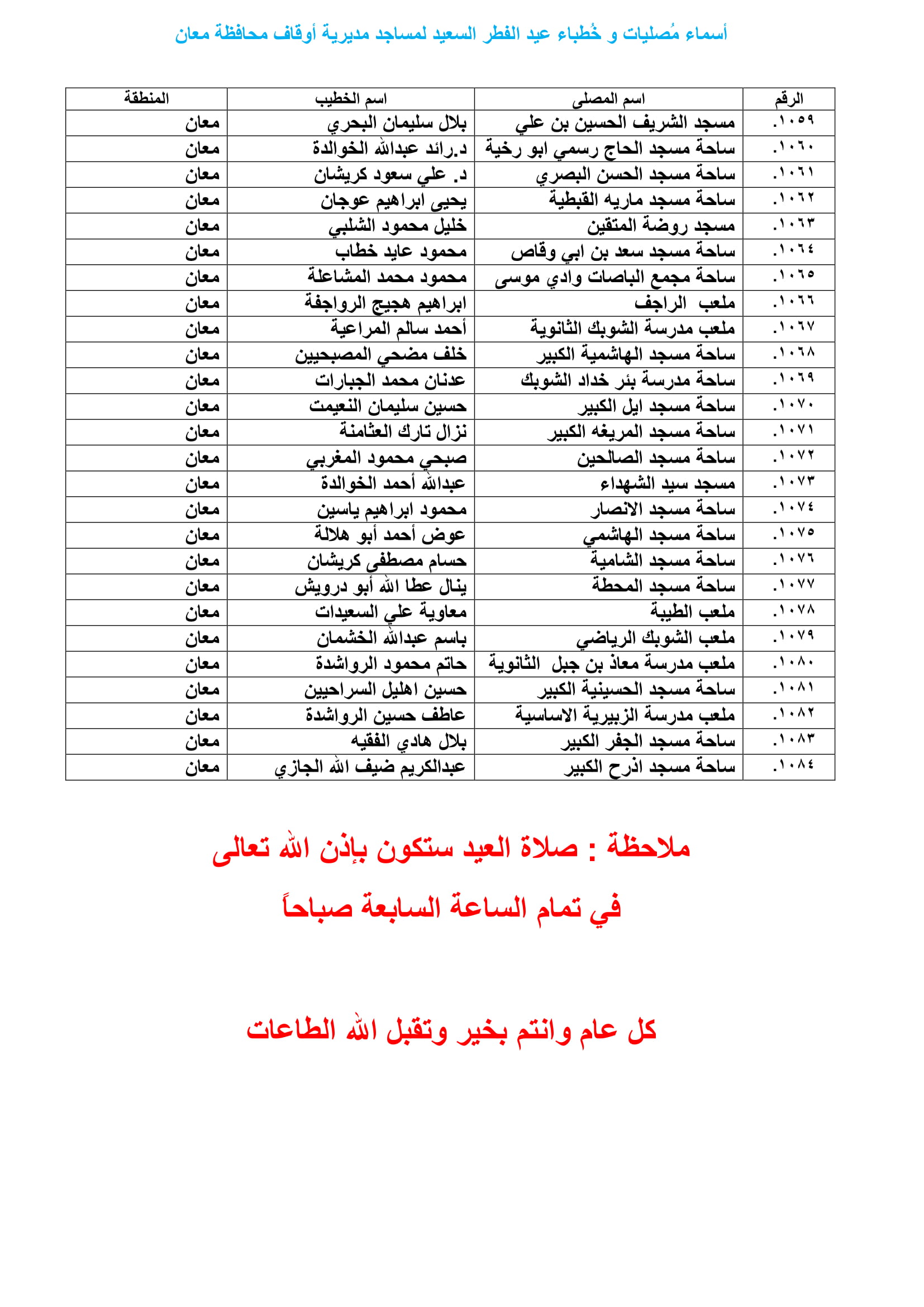 أسماء مُصليات و خُطباء عيد الفطر السعيد لمساجد مديرية أوقاف محافظة معان

| الرقم | اسم المصلى | اسم الخطيب | المنطقة |
|---|---|---|---|
| ١٠٥٩. | مسجد الشريف الحسين بن علي | بلال سليمان البحري | معان |
| ١٠٦٠. | ساحة مسجد الحاج رسمي ابو رخية | د.رائد عبدالله الخوالدة | معان |
| ١٠٦١. | ساحة مسجد الحسن البصري | د. علي سعود كريشان | معان |
| ١٠٦٢. | ساحة مسجد ماريه القبطية | يحيى ابراهيم عوجان | معان |
| ١٠٦٣. | مسجد روضة المتقين | خليل محمود الشلبي | معان |
| ١٠٦٤. | ساحة مسجد سعد بن ابي وقاص | محمود عايد خطاب | معان |
| ١٠٦٥. | ساحة مجمع الباصات وادي موسى | محمود محمد المشاعلة | معان |
| ١٠٦٦. | ملعب الراجف | ابراهيم هجيج الرواجفة | معان |
| ١٠٦٧. | ملعب مدرسة الشوبك الثانوية | أحمد سالم المراعية | معان |
| ١٠٦٨. | ساحة مسجد الهاشمية الكبير | خلف مضحي المصبحيين | معان |
| ١٠٦٩. | ساحة مدرسة بئر خداد الشوبك | عدنان محمد الجبارات | معان |
| ١٠٧٠. | ساحة مسجد ايل الكبير | حسين سليمان النعيمت | معان |
| ١٠٧١. | ساحة مسجد المريغه الكبير | نزال تارك العثامنة | معان |
| ١٠٧٢. | ساحة مسجد الصالحين | صبحي محمود المغربي | معان |
| ١٠٧٣. | مسجد سيد الشهداء | عبدالله أحمد الخوالدة | معان |
| ١٠٧٤. | ساحة مسجد الانصار | محمود ابراهيم ياسين | معان |
| ١٠٧٥. | ساحة مسجد الهاشمي | عوض أحمد أبو هلالة | معان |
| ١٠٧٦. | ساحة مسجد الشامية | حسام مصطفى كريشان | معان |
| ١٠٧٧. | ساحة مسجد المحطة | ينال عطا الله أبو درويش | معان |
| ١٠٧٨. | ملعب الطيبة | معاوية علي السعيدات | معان |
| ١٠٧٩. | ملعب الشوبك الرياضي | باسم عبدالله الخشمان | معان |
| ١٠٨٠. | ملعب مدرسة معاذ بن جبل الثانوية | حاتم محمود الرواشدة | معان |
| ١٠٨١. | ساحة مسجد الحسينية الكبير | حسين اهليل السراحيين | معان |
| ١٠٨٢. | ملعب مدرسة الزبيرية الاساسية | عاطف حسين الرواشدة | معان |
| ١٠٨٣. | ساحة مسجد الجفر الكبير | بلال هادي الفقيه | معان |
| ١٠٨٤. | ساحة مسجد اذرح الكبير | عبدالكريم ضيف الله الجازي | معان |

ملاحظة : صلاة العيد ستكون بإذن الله تعالى
في تمام الساعة السابعة صباحاً

كل عام وانتم بخير وتقبل الله الطاعات